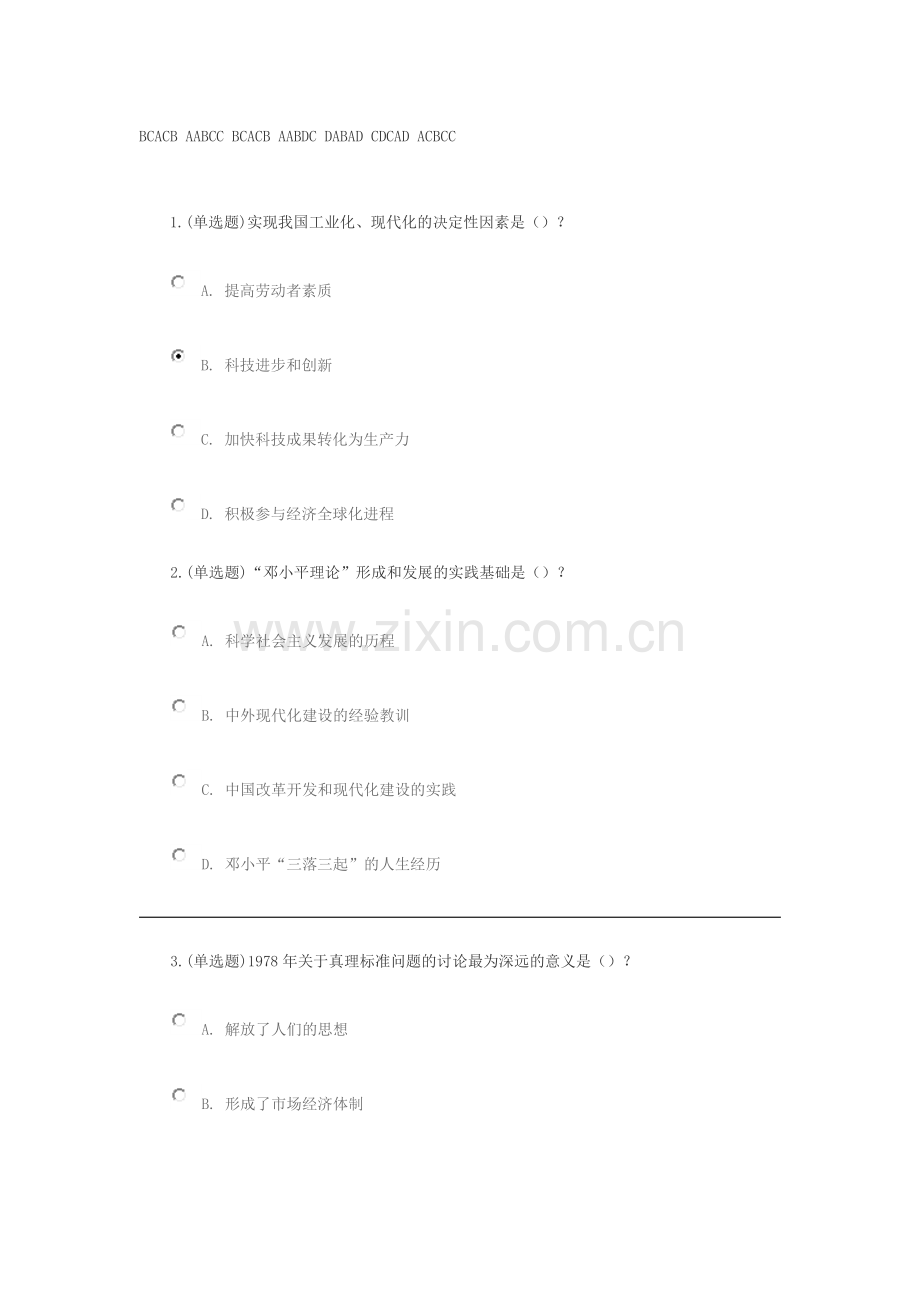 BCACB AABCC BCACB AABDC DABAD CDCAD ACBCC

1.(单选题)实现我国工业化、现代化的决定性因素是（）？

A. 提高劳动者素质

B. 科技进步和创新

C. 加快科技成果转化为生产力

D. 积极参与经济全球化进程

2.(单选题)“邓小平理论”形成和发展的实践基础是（）？

A. 科学社会主义发展的历程

B. 中外现代化建设的经验教训

C. 中国改革开发和现代化建设的实践

D. 邓小平“三落三起”的人生经历

www.zixin.com.cn

3.(单选题)1978 年关于真理标准问题的讨论最为深远的意义是（）？

A. 解放了人们的思想

B. 形成了市场经济体制